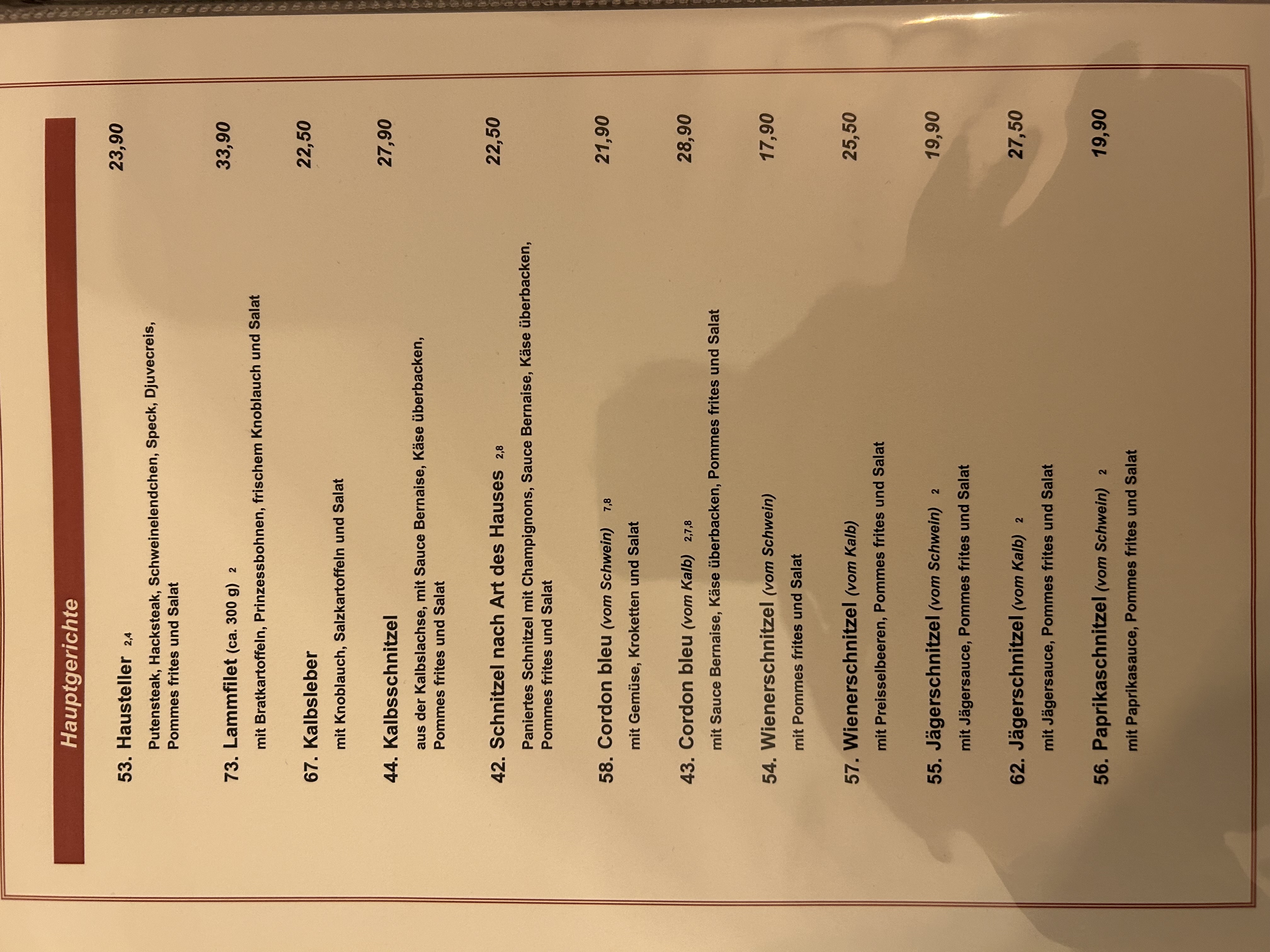 Hauptgerichte

53. Hausteller 2,4 23,90
Putensteak, Hacksteak, Schweinelendchen, Speck, Djuvecreis, Pommes frites und Salat

73. Lammfilet (ca. 300 g) 2 33,90
mit Bratkartoffeln, Prinzessbohnen, frischem Knoblauch und Salat

67. Kalbsleber 22,50
mit Knoblauch, Salzkartoffeln und Salat

44. Kalbsschnitzel 27,90
aus der Kalbslachse, mit Sauce Bernaise, Käse überbacken, Pommes frites und Salat

42. Schnitzel nach Art des Hauses 2,8 22,50
Paniertes Schnitzel mit Champignons, Sauce Bernaise, Käse überbacken, Pommes frites und Salat

58. Cordon bleu (vom Schwein) 7,8 21,90
mit Gemüse, Kroketten und Salat

43. Cordon bleu (vom Kalb) 2,7,8 28,90
mit Sauce Bernaise, Käse überbacken, Pommes frites und Salat

54. Wienerschnitzel (vom Schwein) 17,90
mit Pommes frites und Salat

57. Wienerschnitzel (vom Kalb) 25,50
mit Preisselbeeren, Pommes frites und Salat

55. Jägerschnitzel (vom Schwein) 2 19,90
mit Jägersauce, Pommes frites und Salat

62. Jägerschnitzel (vom Kalb) 2 27,50
mit Jägersauce, Pommes frites und Salat

56. Paprikaschnitzel (vom Schwein) 2 19,90
mit Paprikasauce, Pommes frites und Salat